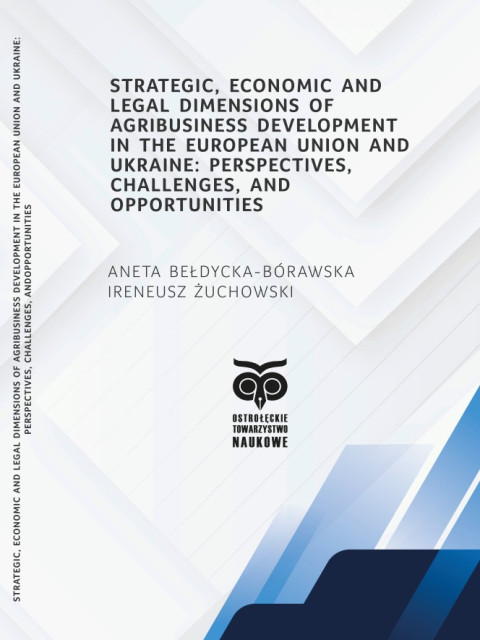 STRATEGIC, ECONOMIC AND LEGAL DIMENSIONS OF AGRIBUSINESS DEVELOPMENT IN THE EUROPEAN UNION AND UKRAINE: PERSPECTIVES, CHALLENGES, ANDOPPORTUNITIES

STRATEGIC, ECONOMIC AND LEGAL DIMENSIONS OF AGRIBUSINESS DEVELOPMENT IN THE EUROPEAN UNION AND UKRAINE: PERSPECTIVES, CHALLENGES, AND OPPORTUNITIES

ANETA BEŁDYCKA-BÓRAWSKA
IRENEUSZ ŻUCHOWSKI

OSTROŁĘCKIE
TOWARZYSTWO
NAUKOWE